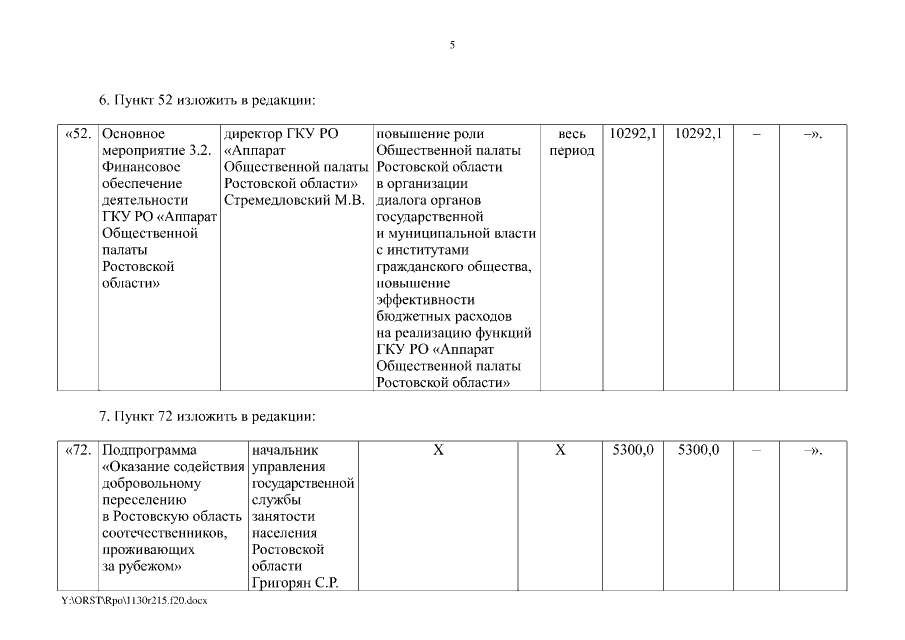 5

6. Пункт 52 изложить в редакции:

| «52. | Основное мероприятие 3.2. Финансовое обеспечение деятельности ГКУ РО «Аппарат Общественной палаты Ростовской области» | директор ГКУ РО «Аппарат Общественной палаты Ростовской области» Стремедловский М.В. | повышение роли Общественной палаты Ростовской области в организации диалога органов государственной и муниципальной власти с институтами гражданского общества, повышение эффективности бюджетных расходов на реализацию функций ГКУ РО «Аппарат Общественной палаты Ростовской области» | весь период | 10292,1 | 10292,1 | – | –». |
|---|---|---|---|---|---|---|---|---|

7. Пункт 72 изложить в редакции:

| «72. | Подпрограмма «Оказание содействия добровольному переселению в Ростовскую область соотечественников, проживающих за рубежом» | начальник управления государственной службы занятости населения Ростовской области Григорян С.Р. | X | X | 5300,0 | 5300,0 | – | –». |
|---|---|---|---|---|---|---|---|---|

Y:\ORST\Rpo\1130r215.f20.docx